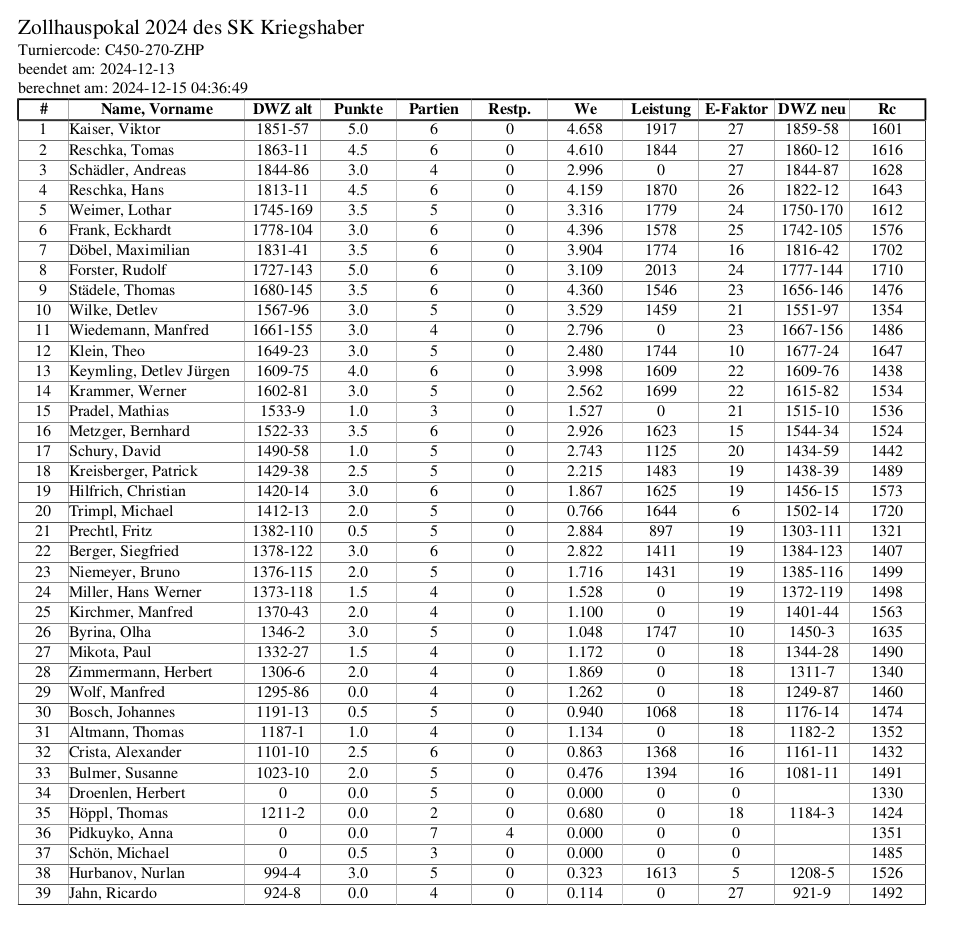 Zollhauspokal 2024 des SK Kriegshaber
Turniercode: C450-270-ZHP
beendet am: 2024-12-13
berechnet am: 2024-12-15 04:36:49

| # | Name, Vorname | DWZ alt | Punkte | Partien | Restp. | We | Leistung | E-Faktor | DWZ neu | Rc |
|---|---|---|---|---|---|---|---|---|---|---|
| 1 | Kaiser, Viktor | 1851-57 | 5.0 | 6 | 0 | 4.658 | 1917 | 27 | 1859-58 | 1601 |
| 2 | Reschka, Tomas | 1863-11 | 4.5 | 6 | 0 | 4.610 | 1844 | 27 | 1860-12 | 1616 |
| 3 | Schädler, Andreas | 1844-86 | 3.0 | 4 | 0 | 2.996 | 0 | 27 | 1844-87 | 1628 |
| 4 | Reschka, Hans | 1813-11 | 4.5 | 6 | 0 | 4.159 | 1870 | 26 | 1822-12 | 1643 |
| 5 | Weimer, Lothar | 1745-169 | 3.5 | 5 | 0 | 3.316 | 1779 | 24 | 1750-170 | 1612 |
| 6 | Frank, Eckhardt | 1778-104 | 3.0 | 6 | 0 | 4.396 | 1578 | 25 | 1742-105 | 1576 |
| 7 | Döbel, Maximilian | 1831-41 | 3.5 | 6 | 0 | 3.904 | 1774 | 16 | 1816-42 | 1702 |
| 8 | Forster, Rudolf | 1727-143 | 5.0 | 6 | 0 | 3.109 | 2013 | 24 | 1777-144 | 1710 |
| 9 | Städele, Thomas | 1680-145 | 3.5 | 6 | 0 | 4.360 | 1546 | 23 | 1656-146 | 1476 |
| 10 | Wilke, Detlev | 1567-96 | 3.0 | 5 | 0 | 3.529 | 1459 | 21 | 1551-97 | 1354 |
| 11 | Wiedemann, Manfred | 1661-155 | 3.0 | 4 | 0 | 2.796 | 0 | 23 | 1667-156 | 1486 |
| 12 | Klein, Theo | 1649-23 | 3.0 | 5 | 0 | 2.480 | 1744 | 10 | 1677-24 | 1647 |
| 13 | Keymling, Detlev Jürgen | 1609-75 | 4.0 | 6 | 0 | 3.998 | 1609 | 22 | 1609-76 | 1438 |
| 14 | Krammer, Werner | 1602-81 | 3.0 | 5 | 0 | 2.562 | 1699 | 22 | 1615-82 | 1534 |
| 15 | Pradel, Mathias | 1533-9 | 1.0 | 3 | 0 | 1.527 | 0 | 21 | 1515-10 | 1536 |
| 16 | Metzger, Bernhard | 1522-33 | 3.5 | 6 | 0 | 2.926 | 1623 | 15 | 1544-34 | 1524 |
| 17 | Schury, David | 1490-58 | 1.0 | 5 | 0 | 2.743 | 1125 | 20 | 1434-59 | 1442 |
| 18 | Kreisberger, Patrick | 1429-38 | 2.5 | 5 | 0 | 2.215 | 1483 | 19 | 1438-39 | 1489 |
| 19 | Hilfrich, Christian | 1420-14 | 3.0 | 6 | 0 | 1.867 | 1625 | 19 | 1456-15 | 1573 |
| 20 | Trimpl, Michael | 1412-13 | 2.0 | 5 | 0 | 0.766 | 1644 | 6 | 1502-14 | 1720 |
| 21 | Prechtl, Fritz | 1382-110 | 0.5 | 5 | 0 | 2.884 | 897 | 19 | 1303-111 | 1321 |
| 22 | Berger, Siegfried | 1378-122 | 3.0 | 6 | 0 | 2.822 | 1411 | 19 | 1384-123 | 1407 |
| 23 | Niemeyer, Bruno | 1376-115 | 2.0 | 5 | 0 | 1.716 | 1431 | 19 | 1385-116 | 1499 |
| 24 | Miller, Hans Werner | 1373-118 | 1.5 | 4 | 0 | 1.528 | 0 | 19 | 1372-119 | 1498 |
| 25 | Kirchmer, Manfred | 1370-43 | 2.0 | 4 | 0 | 1.100 | 0 | 19 | 1401-44 | 1563 |
| 26 | Byrina, Olha | 1346-2 | 3.0 | 5 | 0 | 1.048 | 1747 | 10 | 1450-3 | 1635 |
| 27 | Mikota, Paul | 1332-27 | 1.5 | 4 | 0 | 1.172 | 0 | 18 | 1344-28 | 1490 |
| 28 | Zimmermann, Herbert | 1306-6 | 2.0 | 4 | 0 | 1.869 | 0 | 18 | 1311-7 | 1340 |
| 29 | Wolf, Manfred | 1295-86 | 0.0 | 4 | 0 | 1.262 | 0 | 18 | 1249-87 | 1460 |
| 30 | Bosch, Johannes | 1191-13 | 0.5 | 5 | 0 | 0.940 | 1068 | 18 | 1176-14 | 1474 |
| 31 | Altmann, Thomas | 1187-1 | 1.0 | 4 | 0 | 1.134 | 0 | 18 | 1182-2 | 1352 |
| 32 | Crista, Alexander | 1101-10 | 2.5 | 6 | 0 | 0.863 | 1368 | 16 | 1161-11 | 1432 |
| 33 | Bulmer, Susanne | 1023-10 | 2.0 | 5 | 0 | 0.476 | 1394 | 16 | 1081-11 | 1491 |
| 34 | Droenlen, Herbert | 0 | 0.0 | 5 | 0 | 0.000 | 0 | 0 | | 1330 |
| 35 | Höppl, Thomas | 1211-2 | 0.0 | 2 | 0 | 0.680 | 0 | 18 | 1184-3 | 1424 |
| 36 | Pidkuyko, Anna | 0 | 0.0 | 7 | 4 | 0.000 | 0 | 0 | | 1351 |
| 37 | Schön, Michael | 0 | 0.5 | 3 | 0 | 0.000 | 0 | 0 | | 1485 |
| 38 | Hurbanov, Nurlan | 994-4 | 3.0 | 5 | 0 | 0.323 | 1613 | 5 | 1208-5 | 1526 |
| 39 | Jahn, Ricardo | 924-8 | 0.0 | 4 | 0 | 0.114 | 0 | 27 | 921-9 | 1492 |